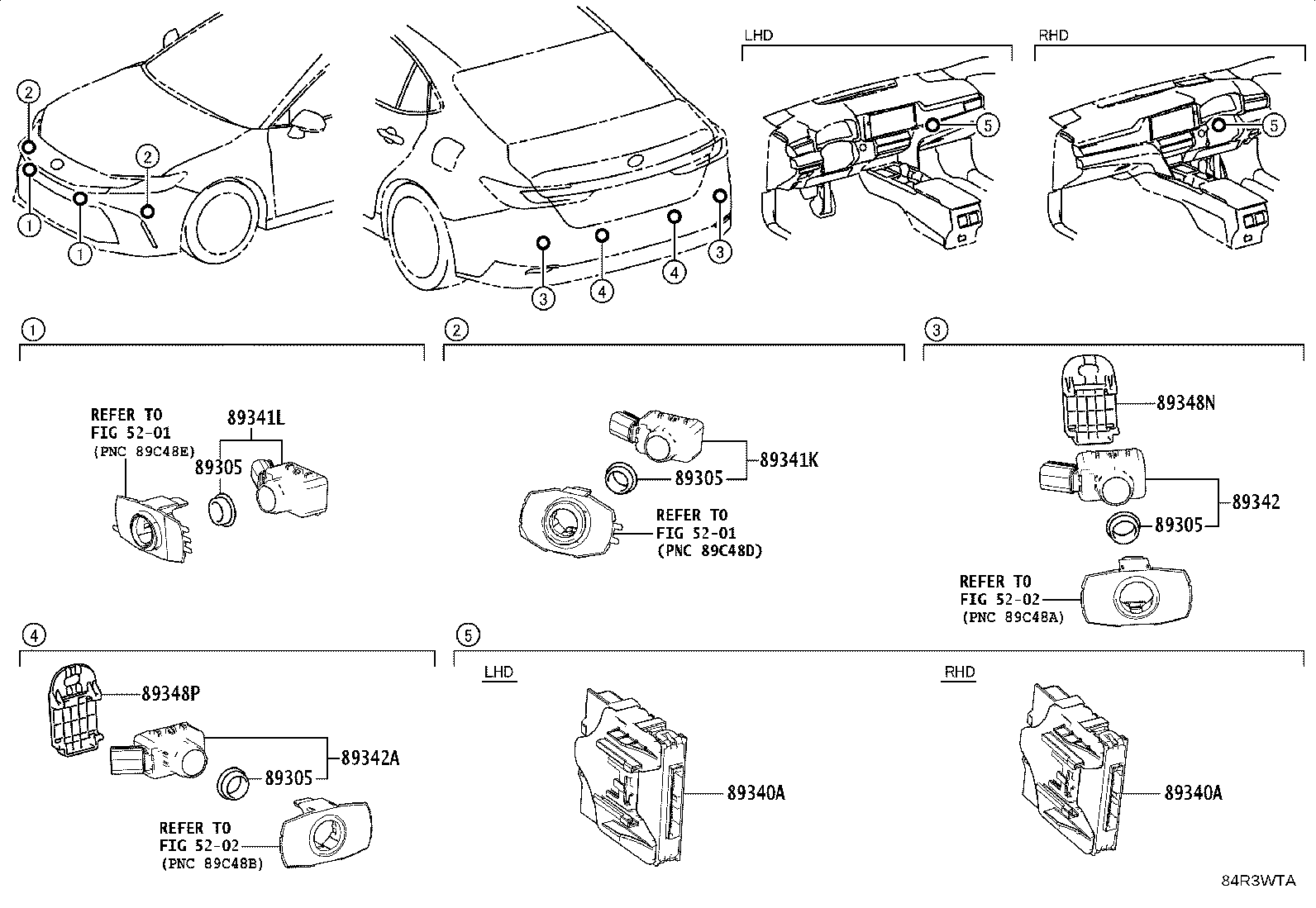 2
2
1
1
3
4
4
3
LHD
5
RHD
5

1
REFER TO
FIG 52-01
(PNC 89C48E)
89341L
89305

2
89341K
89305
REFER TO
FIG 52-01
(PNC 89C48D)

3
89348N
89342
89305
REFER TO
FIG 52-02
(PNC 89C48A)

4
89348P
89342A
89305
REFER TO
FIG 52-02
(PNC 89C48B)

5
LHD
89340A
RHD
89340A

84R3WTA